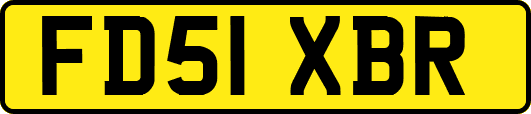 FD51 XBR